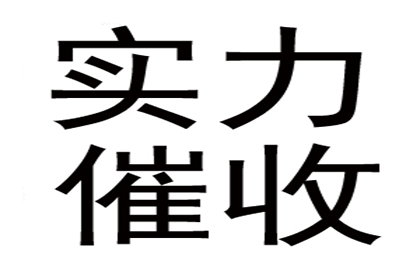 实力
催收